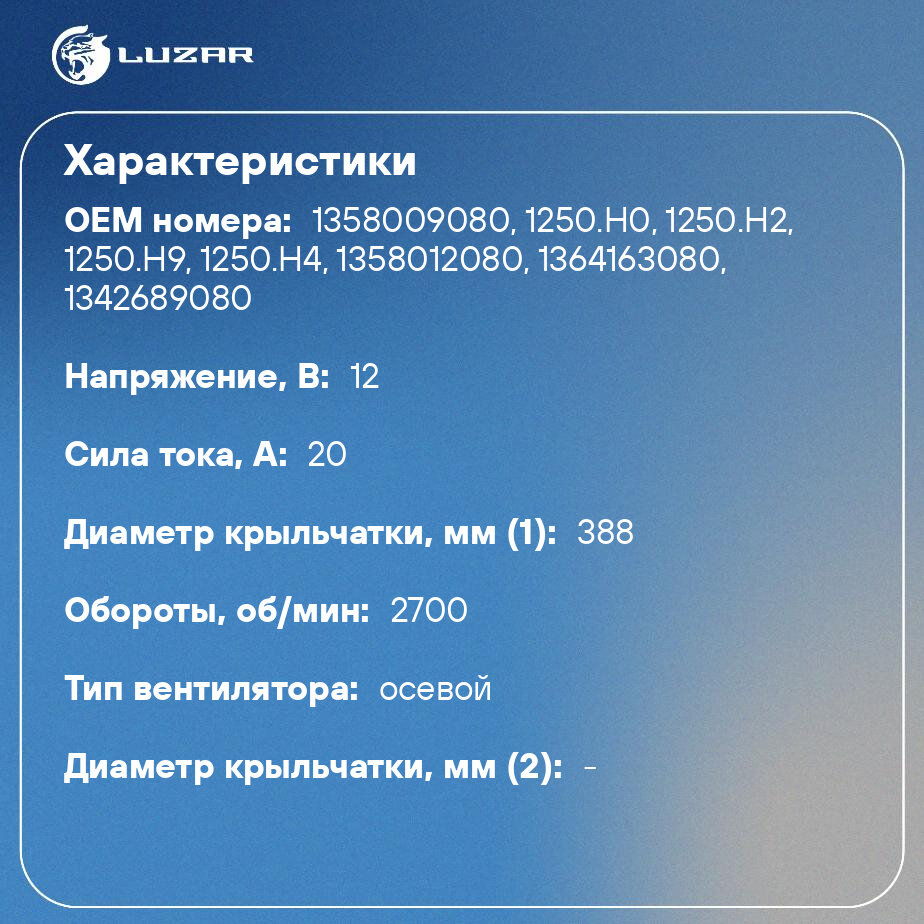 LUZAR

Характеристики

OEM номера: 1358009080, 1250.H0, 1250.H2, 1250.H9, 1250.H4, 1358012080, 1364163080, 1342689080

Напряжение, В: 12

Сила тока, А: 20

Диаметр крыльчатки, мм (1): 388

Обороты, об/мин: 2700

Тип вентилятора: осевой

Диаметр крыльчатки, мм (2): -